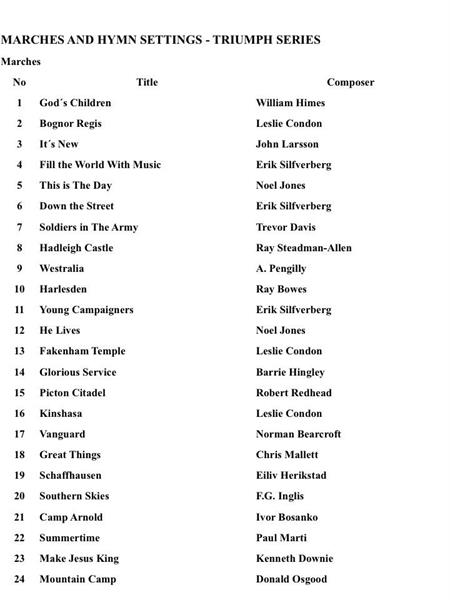 MARCHES AND HYMN SETTINGS - TRIUMPH SERIES

Marches

| No | Title | Composer |
|---|---|---|
| 1 | God´s Children | William Himes |
| 2 | Bognor Regis | Leslie Condon |
| 3 | It´s New | John Larsson |
| 4 | Fill the World With Music | Erik Silfverberg |
| 5 | This is The Day | Noel Jones |
| 6 | Down the Street | Erik Silfverberg |
| 7 | Soldiers in The Army | Trevor Davis |
| 8 | Hadleigh Castle | Ray Steadman-Allen |
| 9 | Westralia | A. Pengilly |
| 10 | Harlesden | Ray Bowes |
| 11 | Young Campaigners | Erik Silfverberg |
| 12 | He Lives | Noel Jones |
| 13 | Fakenham Temple | Leslie Condon |
| 14 | Glorious Service | Barrie Hingley |
| 15 | Picton Citadel | Robert Redhead |
| 16 | Kinshasa | Leslie Condon |
| 17 | Vanguard | Norman Bearcroft |
| 18 | Great Things | Chris Mallett |
| 19 | Schaffhausen | Eiliv Herikstad |
| 20 | Southern Skies | F.G. Inglis |
| 21 | Camp Arnold | Ivor Bosanko |
| 22 | Summertime | Paul Marti |
| 23 | Make Jesus King | Kenneth Downie |
| 24 | Mountain Camp | Donald Osgood |